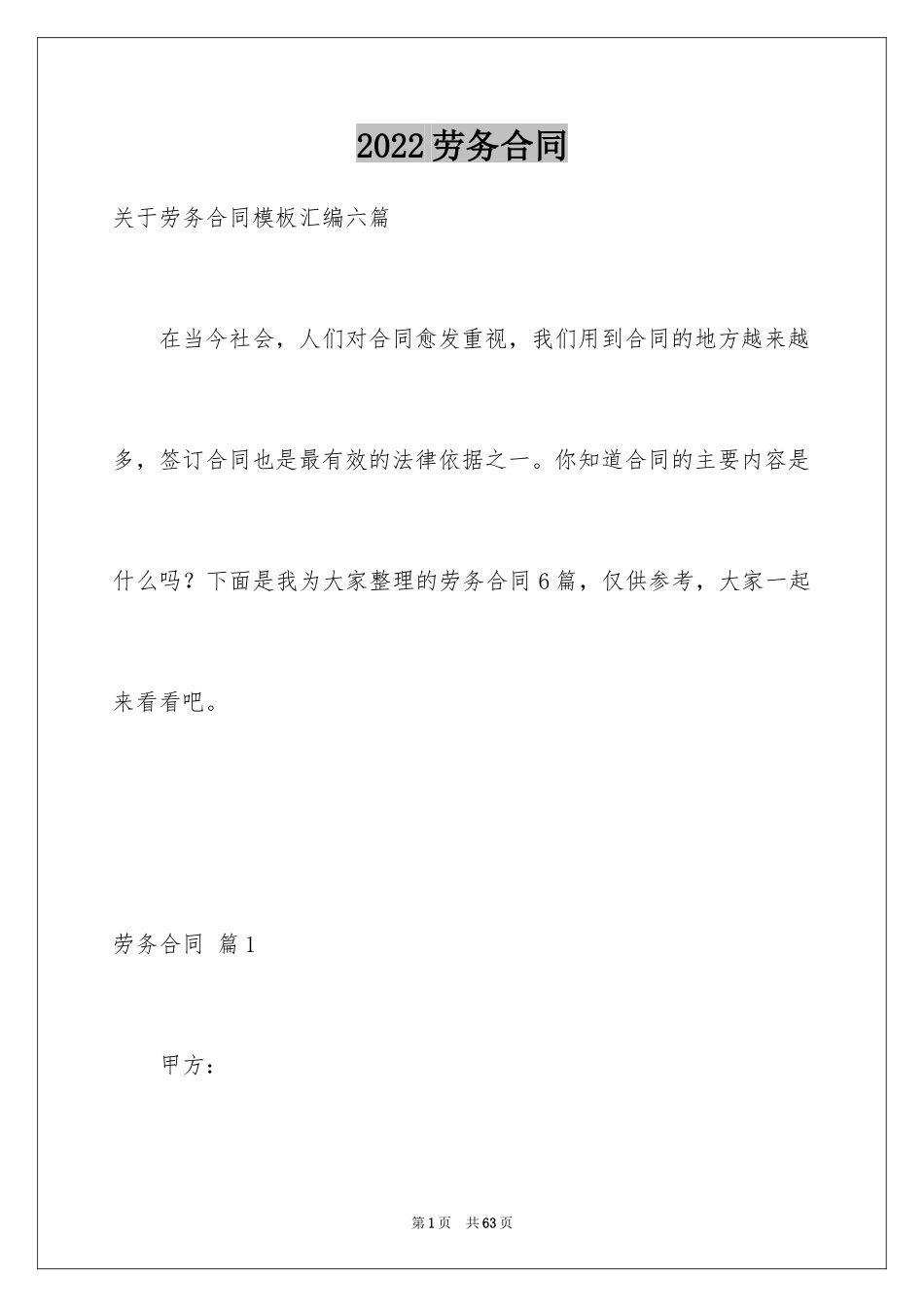 2022劳务合同

关于劳务合同模板汇编六篇

在当今社会，人们对合同愈发重视，我们用到合同的地方越来越多，签订合同也是最有效的法律依据之一。你知道合同的主要内容是什么吗？下面是我为大家整理的劳务合同6篇，仅供参考，大家一起来看看吧。

劳务合同 篇1

甲方：

第1页 共63页